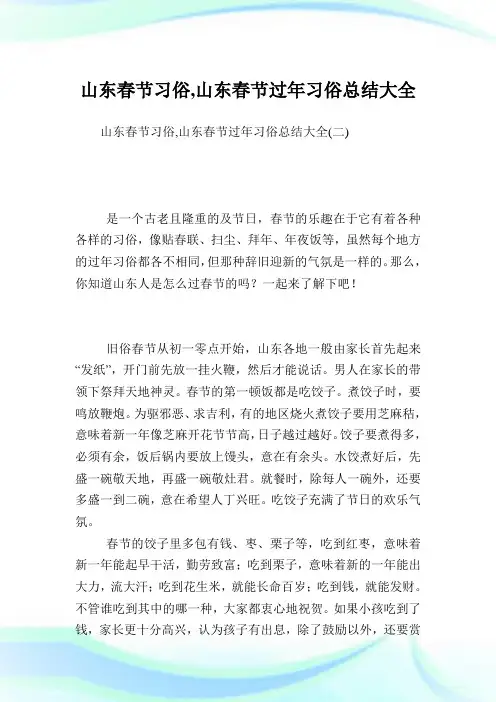 山东春节习俗,山东春节过年习俗总结大全

山东春节习俗,山东春节过年习俗总结大全(二)

是一个古老且隆重的及节日，春节的乐趣在于它有着各种各样的习俗，像贴春联、扫尘、拜年、年夜饭等，虽然每个地方的过年习俗都各不相同，但那种辞旧迎新的气氛是一样的。那么，你知道山东人是怎么过春节的吗？一起来了解下吧！

旧俗春节从初一零点开始，山东各地一般由家长首先起来“发纸”，开门前先放一挂火鞭，然后才能说话。男人在家长的带领下祭拜天地神灵。春节的第一顿饭都是吃饺子。煮饺子时，要鸣放鞭炮。为驱邪恶、求吉利，有的地区烧火煮饺子要用芝麻秸，意味着新一年像芝麻开花节节高，日子越过越好。饺子要煮得多，必须有余，饭后锅内要放上馒头，意在有余头。水饺煮好后，先盛一碗敬天地，再盛一碗敬灶君。就餐时，除每人一碗外，还要多盛一到二碗，意在希望人丁兴旺。吃饺子充满了节日的欢乐气氛。

春节的饺子里多包有钱、枣、栗子等，吃到红枣，意味着新一年能起早干活，勤劳致富；吃到栗子，意味着新的一年能出大力，流大汗；吃到花生米，就能长命百岁；吃到钱，就能发财。不管谁吃到其中的哪一种，大家都衷心地祝贺。如果小孩吃到了钱，家长更十分高兴，认为孩子有出息，除了鼓励以外，还要赏